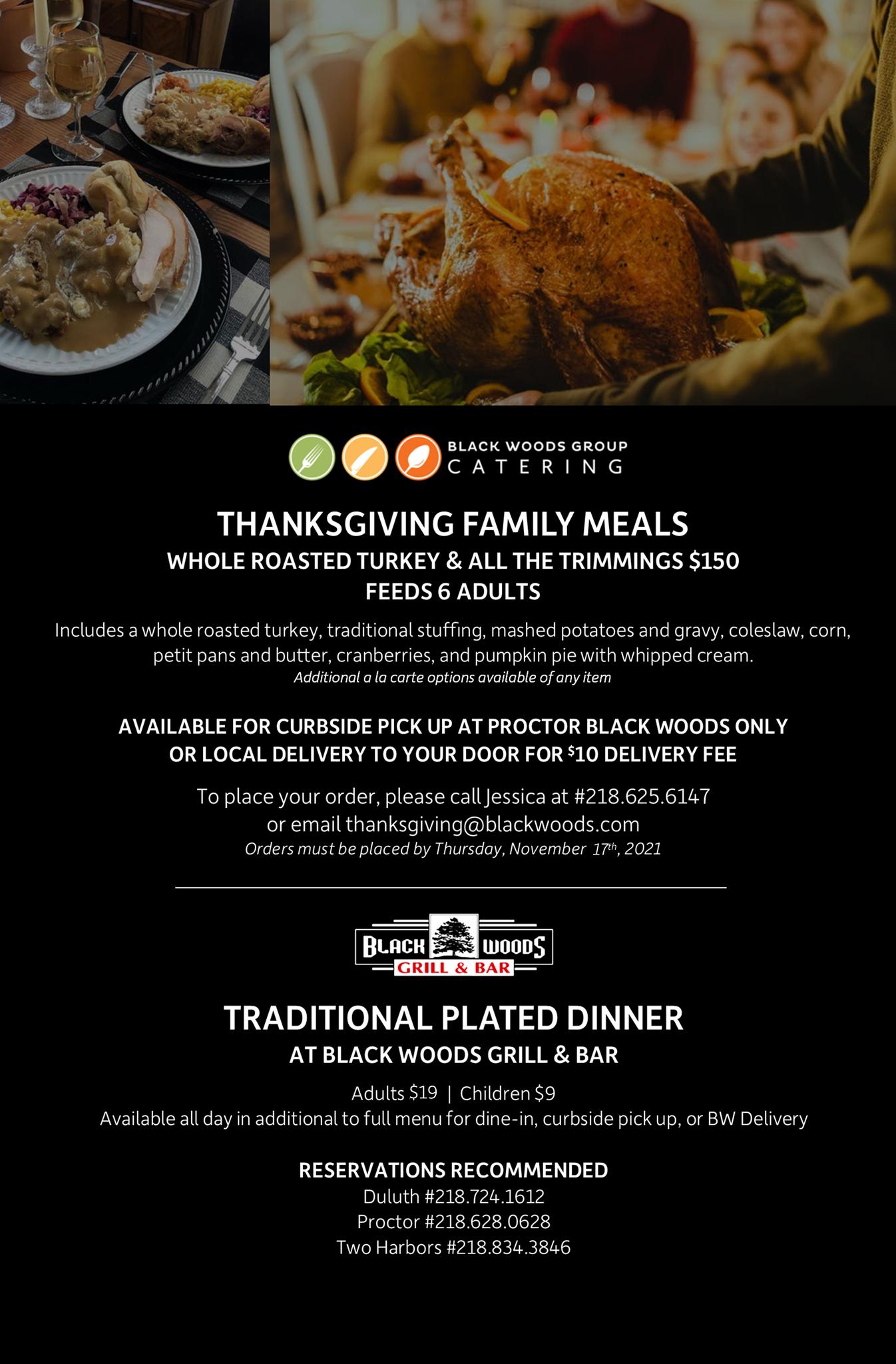 BLACK WOODS GROUP
CATERING

THANKSGIVING FAMILY MEALS
WHOLE ROASTED TURKEY & ALL THE TRIMMINGS $150
FEEDS 6 ADULTS

Includes a whole roasted turkey, traditional stuffing, mashed potatoes and gravy, coleslaw, corn, petit pans and butter, cranberries, and pumpkin pie with whipped cream.
Additional a la carte options available of any item

AVAILABLE FOR CURBSIDE PICK UP AT PROCTOR BLACK WOODS ONLY
OR LOCAL DELIVERY TO YOUR DOOR FOR $10 DELIVERY FEE

To place your order, please call Jessica at #218.625.6147
or email thanksgiving@blackwoods.com
Orders must be placed by Thursday, November 17th, 2021

BLACK WOODS
GRILL & BAR

TRADITIONAL PLATED DINNER
AT BLACK WOODS GRILL & BAR

Adults $19 | Children $9
Available all day in additional to full menu for dine-in, curbside pick up, or BW Delivery

RESERVATIONS RECOMMENDED
Duluth #218.724.1612
Proctor #218.628.0628
Two Harbors #218.834.3846